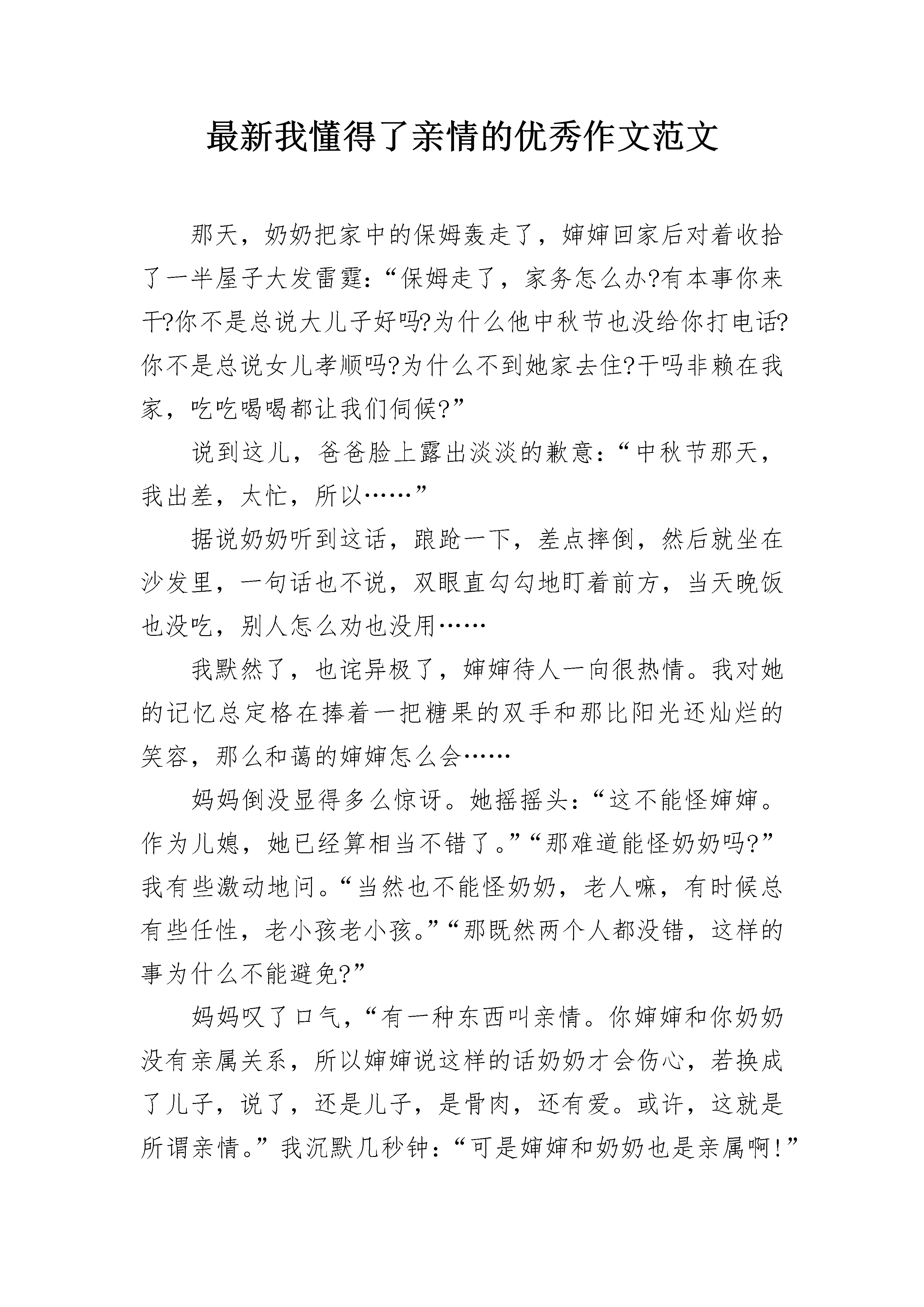 最新我懂得了亲情的优秀作文范文

那天，奶奶把家中的保姆轰走了，婶婶回家后对着收拾了一半屋子大发雷霆：“保姆走了，家务怎么办?有本事你来干?你不是总说大儿子好吗?为什么他中秋节也没给你打电话?你不是总说女儿孝顺吗?为什么不到她家去住?干吗非赖在我家，吃吃喝喝都让我们伺候?”

说到这儿，爸爸脸上露出淡淡的歉意：“中秋节那天，我出差，太忙，所以……”

据说奶奶听到这话，踉跄一下，差点摔倒，然后就坐在沙发里，一句话也不说，双眼直勾勾地盯着前方，当天晚饭也没吃，别人怎么劝也没用……

我默然了，也诧异极了，婶婶待人一向很热情。我对她的记忆总定格在捧着一把糖果的双手和那比阳光还灿烂的笑容，那么和蔼的婶婶怎么会……

妈妈倒没显得多么惊讶。她摇摇头：“这不能怪婶婶。作为儿媳，她已经算相当不错了。”“那难道能怪奶奶吗?”我有些激动地问。“当然也不能怪奶奶，老人嘛，有时候总有些任性，老小孩老小孩。”“那既然两个人都没错，这样的事为什么不能避免?”

妈妈叹了口气，“有一种东西叫亲情。你婶婶和你奶奶没有亲属关系，所以婶婶说这样的话奶奶才会伤心，若换成了儿子，说了，还是儿子，是骨肉，还有爱。或许，这就是所谓亲情。”我沉默几秒钟：“可是婶婶和奶奶也是亲属啊!”